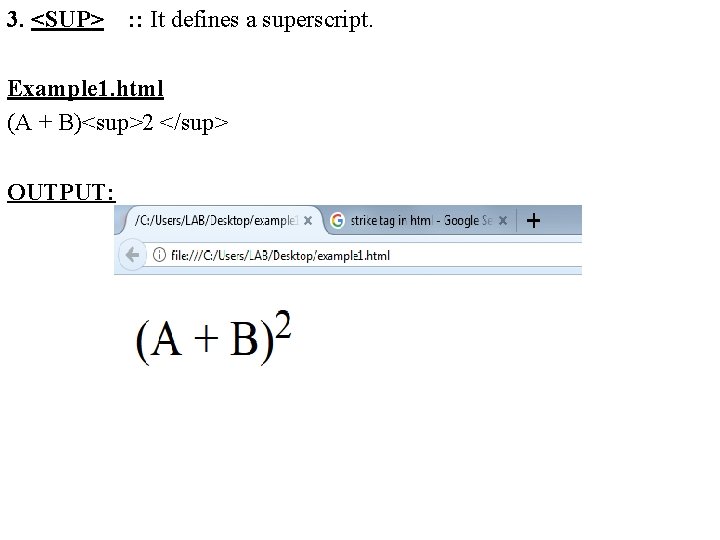 3. <SUP> :: It defines a superscript.

Example1.html
(A + B)<sup>2 </sup>

OUTPUT:

/C:/Users/LAB/Desktop/example1 × strike tag in html - Google Se × +

file:///C:/Users/LAB/Desktop/example1.html

$(A + B)^2$